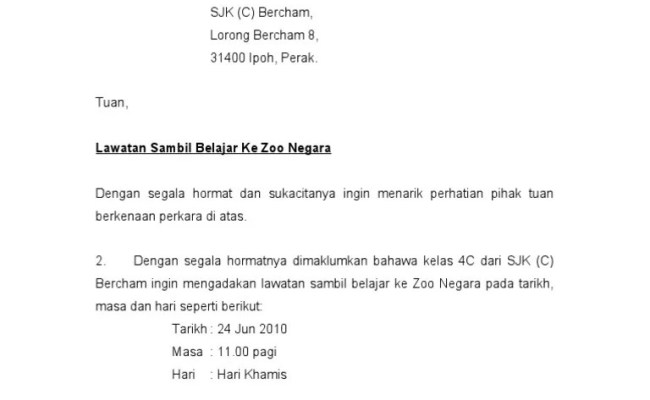 SJK (C) Bercham,
Lorong Bercham 8,
31400 Ipoh, Perak.

Tuan,

Lawatan Sambil Belajar Ke Zoo Negara

Dengan segala hormat dan sukacitanya ingin menarik perhatian pihak tuan berkenaan perkara di atas.

2. Dengan segala hormatnya dimaklumkan bahawa kelas 4C dari SJK (C) Bercham ingin mengadakan lawatan sambil belajar ke Zoo Negara pada tarikh, masa dan hari seperti berikut:

Tarikh : 24 Jun 2010
Masa : 11.00 pagi
Hari : Hari Khamis